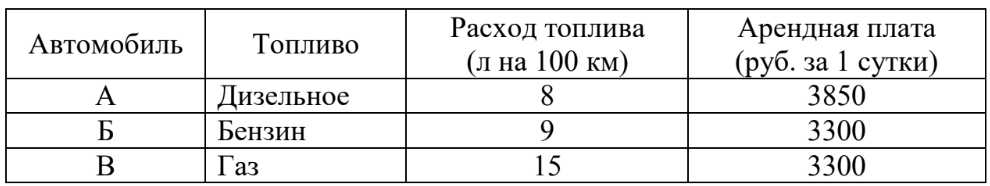 | Автомобиль | Топливо | Расход топлива (л на 100 км) | Арендная плата (руб. за 1 сутки) |
|---|---|---|---|
| А | Дизельное | 8 | 3850 |
| Б | Бензин | 9 | 3300 |
| В | Газ | 15 | 3300 |